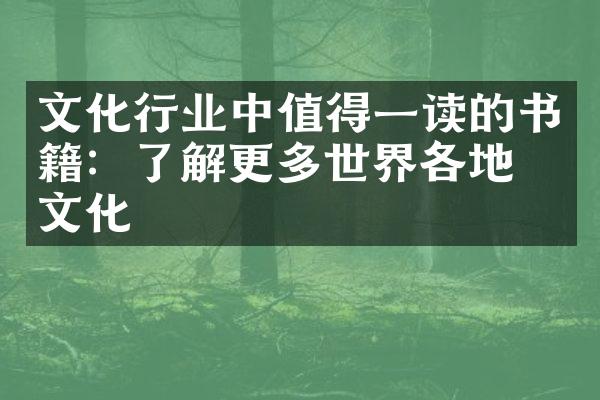 文化行业中值得一读的书籍：了解更多世界各地文化